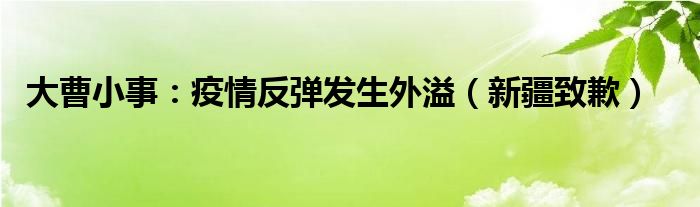 大曹小事：疫情反弹发生外溢（新疆致歉）